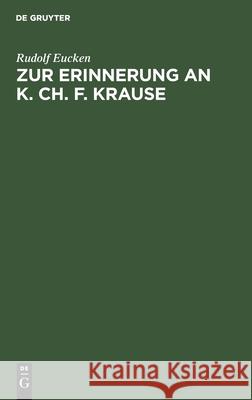 DE GRUYTER

Rudolf Eucken

ZUR ERINNERUNG AN K. CH. F. KRAUSE

DE G

Kraina Książek